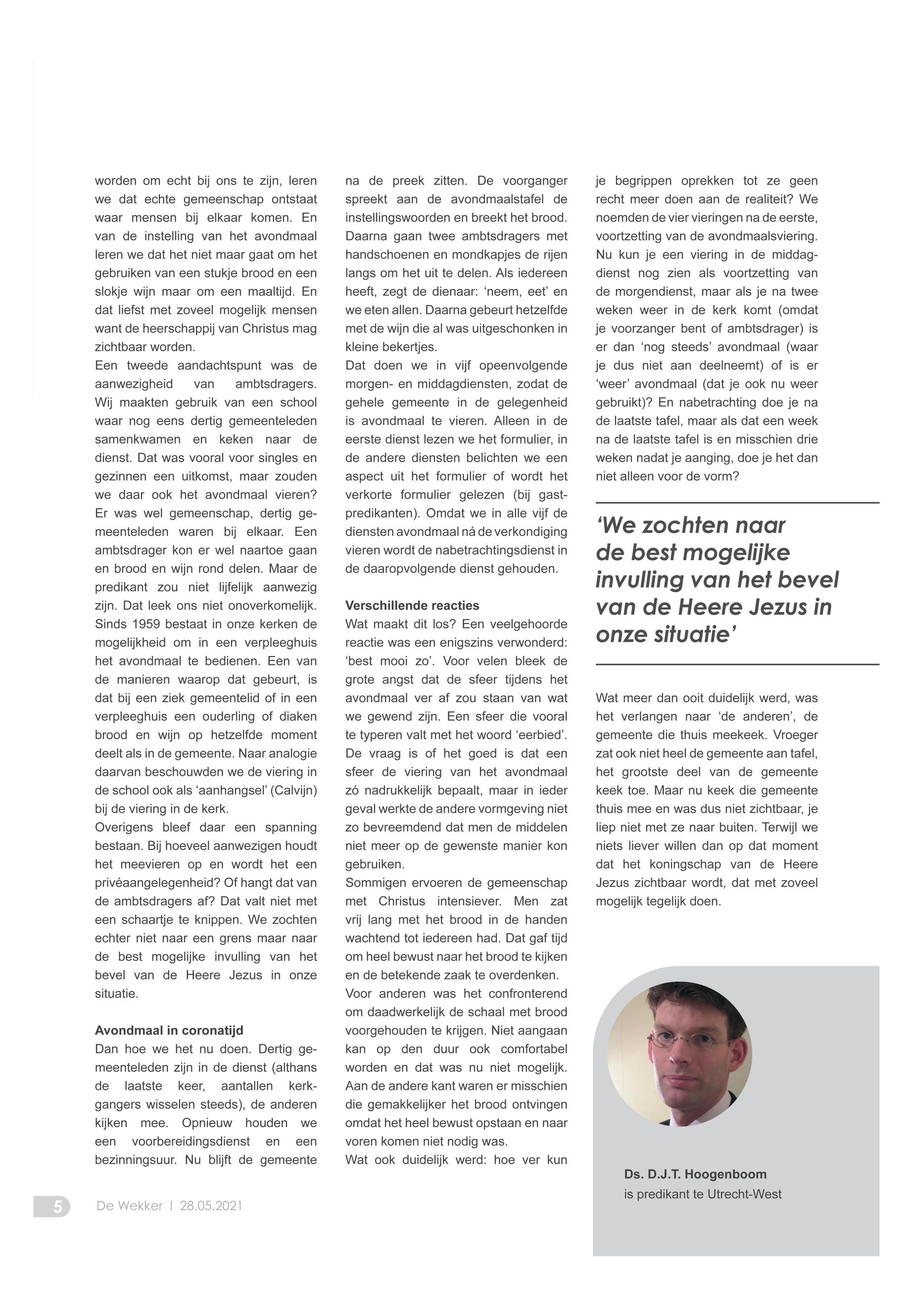 worden om echt bij ons te zijn, leren we dat echte gemeenschap ontstaat waar mensen bij elkaar komen. En van de instelling van het avondmaal leren we dat het niet maar gaat om het gebruiken van een stukje brood en een slokje wijn maar om een maaltijd. En dat liefst met zoveel mogelijk mensen want de heerschappij van Christus mag zichtbaar worden.
Een tweede aandachtspunt was de aanwezigheid van ambtsdragers. Wij maakten gebruik van een school waar nog eens dertig gemeenteleden samenkwamen en keken naar de dienst. Dat was vooral voor singles en gezinnen een uitkomst, maar zouden we daar ook het avondmaal vieren? Er was wel gemeenschap, dertig gemeenteleden waren bij elkaar. Een ambtsdrager kon er wel naartoe gaan en brood en wijn rond delen. Maar de predikant zou niet lijfelijk aanwezig zijn. Dat leek ons niet onoverkomelijk. Sinds 1959 bestaat in onze kerken de mogelijkheid om in een verpleeghuis het avondmaal te bedienen. Een van de manieren waarop dat gebeurt, is dat bij een ziek gemeentelid of in een verpleeghuis een ouderling of diaken brood en wijn op hetzelfde moment deelt als in de gemeente. Naar analogie daarvan beschouwden we de viering in de school ook als ‘aanhangsel’ (Calvijn) bij de viering in de kerk.
Overigens bleef daar een spanning bestaan. Bij hoeveel aanwezigen houdt het meevieren op en wordt het een privéaangelegenheid? Of hangt dat van de ambtsdragers af? Dat valt niet met een schaartje te knippen. We zochten echter niet naar een grens maar naar de best mogelijke invulling van het bevel van de Heere Jezus in onze situatie.

Avondmaal in coronatijd
Dan hoe we het nu doen. Dertig gemeenteleden zijn in de dienst (althans de laatste keer, aantallen kerkgangers wisselen steeds), de anderen kijken mee. Opnieuw houden we een voorbereidingsdienst en een bezinningsuur. Nu blijft de gemeente na de preek zitten. De voorganger spreekt aan de avondmaalstafel de instellingswoorden en breekt het brood. Daarna gaan twee ambtsdragers met handschoenen en mondkapjes de rijen langs om het uit te delen. Als iedereen heeft, zegt de dienaar: ‘neem, eet’ en we eten allen. Daarna gebeurt hetzelfde met de wijn die al was uitgeschonken in kleine bekertjes.
Dat doen we in vijf opeenvolgende morgen- en middagdiensten, zodat de gehele gemeente in de gelegenheid is avondmaal te vieren. Alleen in de eerste dienst lezen we het formulier, in de andere diensten belichten we een aspect uit het formulier of wordt het verkorte formulier gelezen (bij gastpredikanten). Omdat we in alle vijf de diensten avondmaal ná de verkondiging vieren wordt de nabetrachtingsdienst in de daaropvolgende dienst gehouden.

Verschillende reacties
Wat maakt dit los? Een veelgehoorde reactie was een enigszins verwonderd: ‘best mooi zo’. Voor velen bleek de grote angst dat de sfeer tijdens het avondmaal ver af zou staan van wat we gewend zijn. Een sfeer die vooral te typeren valt met het woord ‘eerbied’. De vraag is of het goed is dat een sfeer de viering van het avondmaal zó nadrukkelijk bepaalt, maar in ieder geval werkte de andere vormgeving niet zo bevreemdend dat men de middelen niet meer op de gewenste manier kon gebruiken.
Sommigen ervoeren de gemeenschap met Christus intensiever. Men zat vrij lang met het brood in de handen wachtend tot iedereen had. Dat gaf tijd om heel bewust naar het brood te kijken en de betekende zaak te overdenken.
Voor anderen was het confronterend om daadwerkelijk de schaal met brood voorgehouden te krijgen. Niet aangaan kan op den duur ook comfortabel worden en dat was nu niet mogelijk. Aan de andere kant waren er misschien die gemakkelijker het brood ontvingen omdat het heel bewust opstaan en naar voren komen niet nodig was.
Wat ook duidelijk werd: hoe ver kun je begrippen oprekken tot ze geen recht meer doen aan de realiteit? We noemden de vier vieringen na de eerste, voortzetting van de avondmaalsviering. Nu kun je een viering in de middagdienst nog zien als voortzetting van de morgendienst, maar als je na twee weken weer in de kerk komt (omdat je voorzanger bent of ambtsdrager) is er dan ‘nog steeds’ avondmaal (waar je dus niet aan deelneemt) of is er ‘weer’ avondmaal (dat je ook nu weer gebruikt)? En nabetrachting doe je na de laatste tafel, maar als dat een week na de laatste tafel is en misschien drie weken nadat je aanging, doe je het dan niet alleen voor de vorm?

‘We zochten naar de best mogelijke invulling van het bevel van de Heere Jezus in onze situatie’

Wat meer dan ooit duidelijk werd, was het verlangen naar ‘de anderen’, de gemeente die thuis meekeek. Vroeger zat ook niet heel de gemeente aan tafel, het grootste deel van de gemeente keek toe. Maar nu keek die gemeente thuis mee en was dus niet zichtbaar, je liep niet met ze naar buiten. Terwijl we niets liever willen dan op dat moment dat het koningschap van de Heere Jezus zichtbaar wordt, dat met zoveel mogelijk tegelijk doen.

Ds. D.J.T. Hoogenboom
is predikant te Utrecht-West

5 De Wekker I 28.05.2021